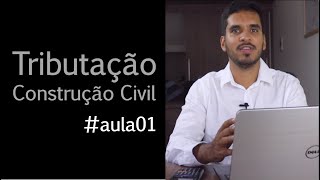 Tributação
Construção Civil
#aula01

DELL